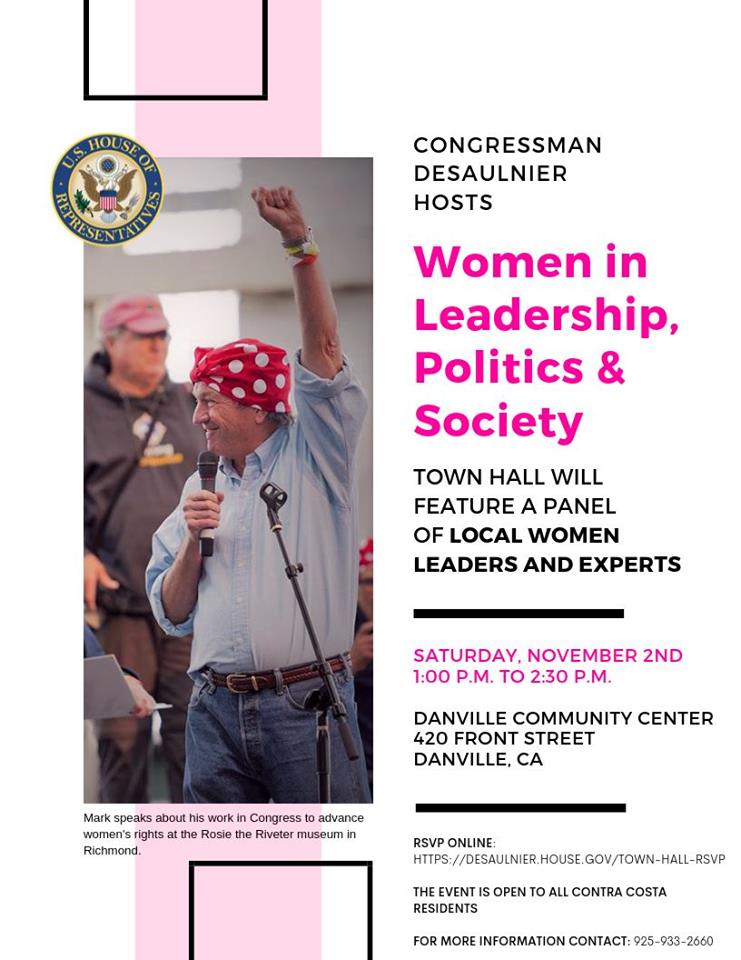 U.S. HOUSE OF REPRESENTATIVES

Mark speaks about his work in Congress to advance women's rights at the Rosie the Riveter museum in Richmond.

CONGRESSMAN
DESAULNIER
HOSTS

Women in Leadership, Politics & Society

TOWN HALL WILL FEATURE A PANEL OF LOCAL WOMEN LEADERS AND EXPERTS

SATURDAY, NOVEMBER 2ND
1:00 P.M. TO 2:30 P.M.

DANVILLE COMMUNITY CENTER
420 FRONT STREET
DANVILLE, CA

RSVP ONLINE:
HTTPS://DESAULNIER.HOUSE.GOV/TOWN-HALL-RSVP

THE EVENT IS OPEN TO ALL CONTRA COSTA RESIDENTS

FOR MORE INFORMATION CONTACT: 925-933-2660